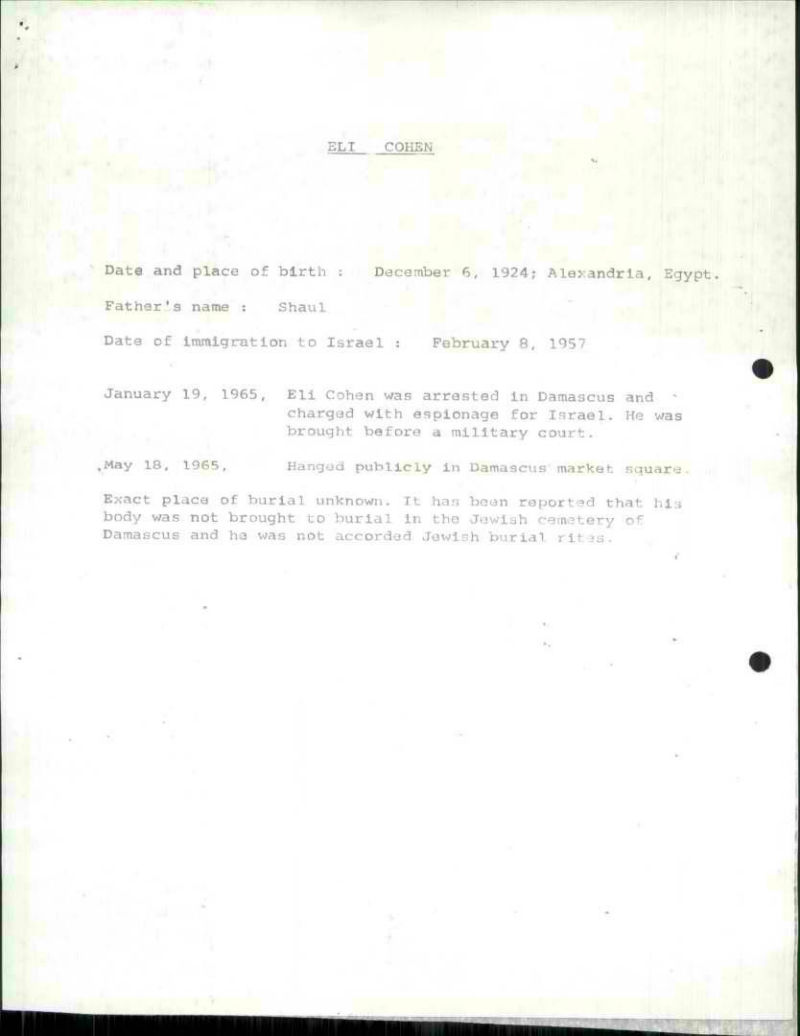 ELI COHEN

Date and place of birth : December 6, 1924; Alexandria, Egypt.

Father's name : Shaul

Date of immigration to Israel : February 8, 1957

January 19, 1965, Eli Cohen was arrested in Damascus and charged with espionage for Israel. He was brought before a military court.

May 18, 1965, Hanged publicly in Damascus market square.

Exact place of burial unknown. It has been reported that his body was not brought to burial in the Jewish cemetery of Damascus and he was not accorded Jewish burial rites.